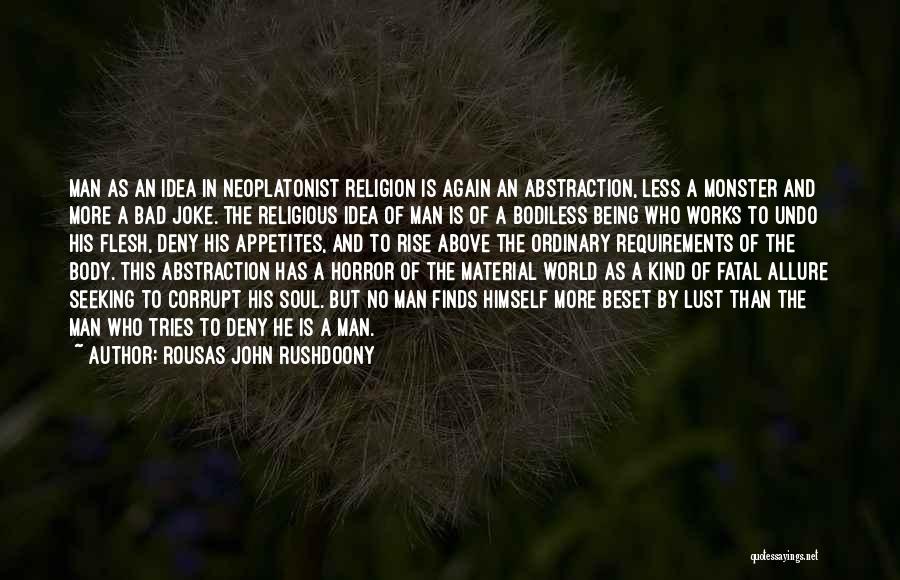 MAN AS AN IDEA IN NEOPLATONIST RELIGION IS AGAIN AN ABSTRACTION, LESS A MONSTER AND MORE A BAD JOKE. THE RELIGIOUS IDEA OF MAN IS OF A BODILESS BEING WHO WORKS TO UNDO HIS FLESH, DENY HIS APPETITES, AND TO RISE ABOVE THE ORDINARY REQUIREMENTS OF THE BODY. THIS ABSTRACTION HAS A HORROR OF THE MATERIAL WORLD AS A KIND OF FATAL ALLURE SEEKING TO CORRUPT HIS SOUL. BUT NO MAN FINDS HIMSELF MORE BESET BY LUST THAN THE MAN WHO TRIES TO DENY HE IS A MAN.
~ AUTHOR: ROUSAS JOHN RUSHDOONY

quotessayings.net